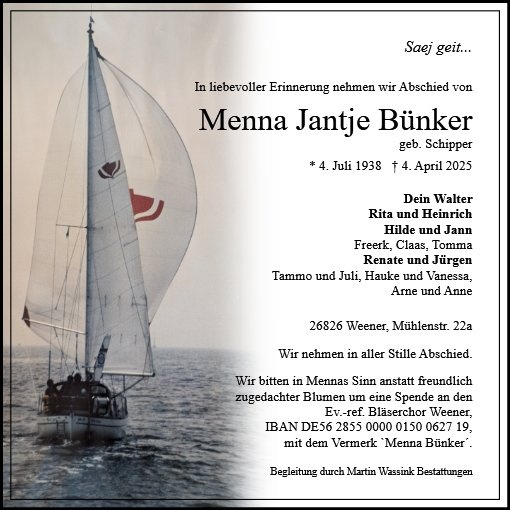 Saej geit...

In liebevoller Erinnerung nehmen wir Abschied von

Menna Jantje Bünker
geb. Schipper

* 4. Juli 1938 † 4. April 2025

Dein Walter
Rita und Heinrich
Hilde und Jann
Freerk, Claas, Tomma
Renate und Jürgen
Tammo und Juli, Hauke und Vanessa,
Arne und Anne

26826 Weener, Mühlenstr. 22a

Wir nehmen in aller Stille Abschied.

Wir bitten in Mennas Sinn anstatt freundlich zugedachter Blumen um eine Spende an den Ev.-ref. Bläserchor Weener, IBAN DE56 2855 0000 0150 0627 19, mit dem Vermerk `Menna Bünker´.

Begleitung durch Martin Wassink Bestattungen